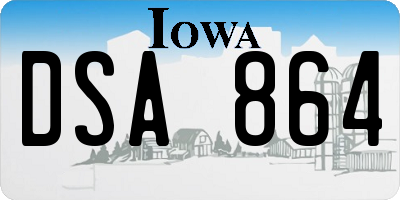 IOWA

DSA 864